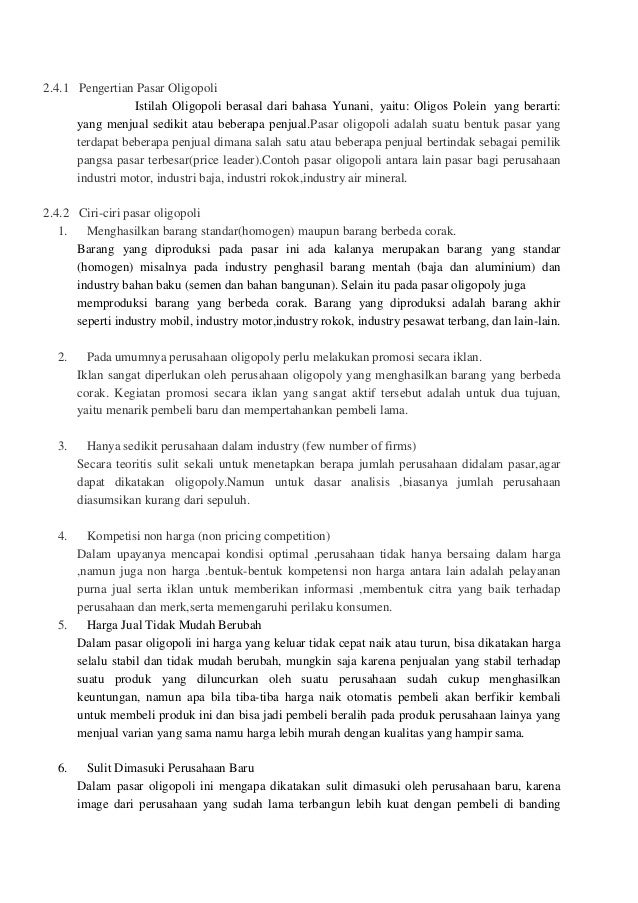 2.4.1 Pengertian Pasar Oligopoli

Istilah Oligopoli berasal dari bahasa Yunani, yaitu: Oligos Polein yang berarti: yang menjual sedikit atau beberapa penjual.Pasar oligopoli adalah suatu bentuk pasar yang terdapat beberapa penjual dimana salah satu atau beberapa penjual bertindak sebagai pemilik pangsa pasar terbesar(price leader).Contoh pasar oligopoli antara lain pasar bagi perusahaan industri motor, industri baja, industri rokok,industry air mineral.

2.4.2 Ciri-ciri pasar oligopoli

1. Menghasilkan barang standar(homogen) maupun barang berbeda corak.
Barang yang diproduksi pada pasar ini ada kalanya merupakan barang yang standar (homogen) misalnya pada industry penghasil barang mentah (baja dan aluminium) dan industry bahan baku (semen dan bahan bangunan). Selain itu pada pasar oligopoly juga memproduksi barang yang berbeda corak. Barang yang diproduksi adalah barang akhir seperti industry mobil, industry motor,industry rokok, industry pesawat terbang, dan lain-lain.

2. Pada umumnya perusahaan oligopoly perlu melakukan promosi secara iklan.
Iklan sangat diperlukan oleh perusahaan oligopoly yang menghasilkan barang yang berbeda corak. Kegiatan promosi secara iklan yang sangat aktif tersebut adalah untuk dua tujuan, yaitu menarik pembeli baru dan mempertahankan pembeli lama.

3. Hanya sedikit perusahaan dalam industry (few number of firms)
Secara teoritis sulit sekali untuk menetapkan berapa jumlah perusahaan didalam pasar,agar dapat dikatakan oligopoly.Namun untuk dasar analisis ,biasanya jumlah perusahaan diasumsikan kurang dari sepuluh.

4. Kompetisi non harga (non pricing competition)
Dalam upayanya mencapai kondisi optimal ,perusahaan tidak hanya bersaing dalam harga ,namun juga non harga .bentuk-bentuk kompetensi non harga antara lain adalah pelayanan purna jual serta iklan untuk memberikan informasi ,membentuk citra yang baik terhadap perusahaan dan merk,serta memengaruhi perilaku konsumen.

5. Harga Jual Tidak Mudah Berubah
Dalam pasar oligopoli ini harga yang keluar tidak cepat naik atau turun, bisa dikatakan harga selalu stabil dan tidak mudah berubah, mungkin saja karena penjualan yang stabil terhadap suatu produk yang diluncurkan oleh suatu perusahaan sudah cukup menghasilkan keuntungan, namun apa bila tiba-tiba harga naik otomatis pembeli akan berfikir kembali untuk membeli produk ini dan bisa jadi pembeli beralih pada produk perusahaan lainya yang menjual varian yang sama namu harga lebih murah dengan kualitas yang hampir sama.

6. Sulit Dimasuki Perusahaan Baru
Dalam pasar oligopoli ini mengapa dikatakan sulit dimasuki oleh perusahaan baru, karena image dari perusahaan yang sudah lama terbangun lebih kuat dengan pembeli di banding